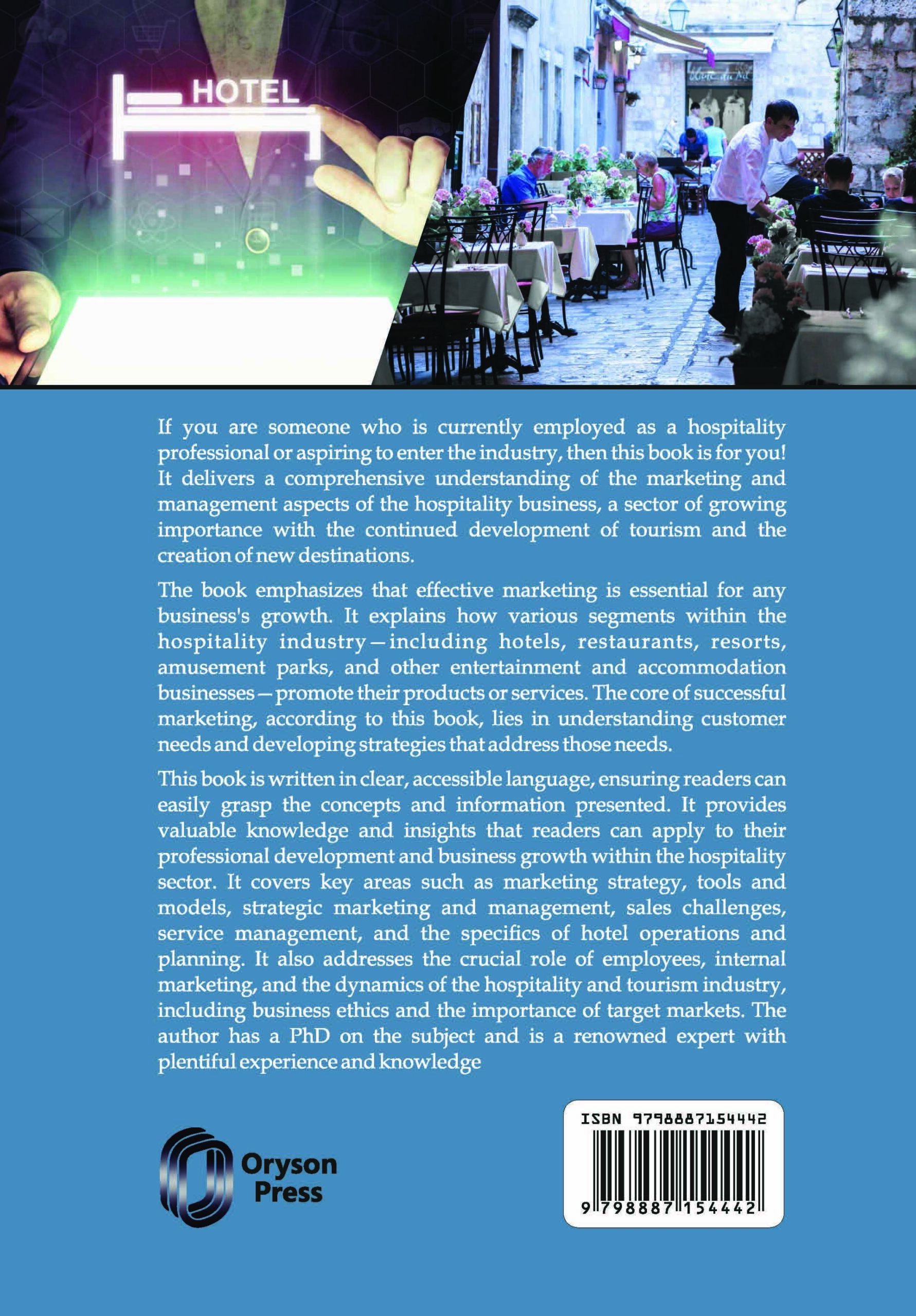 HOTEL

If you are someone who is currently employed as a hospitality professional or aspiring to enter the industry, then this book is for you! It delivers a comprehensive understanding of the marketing and management aspects of the hospitality business, a sector of growing importance with the continued development of tourism and the creation of new destinations.

The book emphasizes that effective marketing is essential for any business's growth. It explains how various segments within the hospitality industry—including hotels, restaurants, resorts, amusement parks, and other entertainment and accommodation businesses—promote their products or services. The core of successful marketing, according to this book, lies in understanding customer needs and developing strategies that address those needs.

This book is written in clear, accessible language, ensuring readers can easily grasp the concepts and information presented. It provides valuable knowledge and insights that readers can apply to their professional development and business growth within the hospitality sector. It covers key areas such as marketing strategy, tools and models, strategic marketing and management, sales challenges, service management, and the specifics of hotel operations and planning. It also addresses the crucial role of employees, internal marketing, and the dynamics of the hospitality and tourism industry, including business ethics and the importance of target markets. The author has a PhD on the subject and is a renowned expert with plentiful experience and knowledge

Oryson Press

ISBN 9798887154442

9 798887 154442